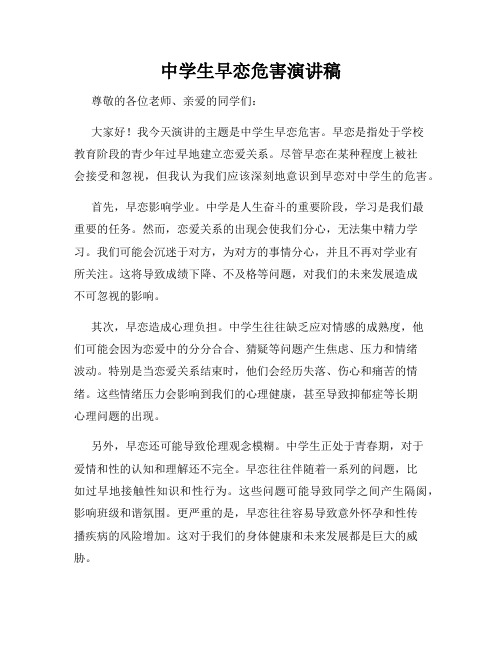 中学生早恋危害演讲稿

尊敬的各位老师、亲爱的同学们：

大家好！我今天演讲的主题是中学生早恋危害。早恋是指处于学校教育阶段的青少年过早地建立恋爱关系。尽管早恋在某种程度上被社会接受和忽视，但我认为我们应该深刻地意识到早恋对中学生的危害。

首先，早恋影响学业。中学是人生奋斗的重要阶段，学习是我们最重要的任务。然而，恋爱关系的出现会使我们分心，无法集中精力学习。我们可能会沉迷于对方，为对方的事情分心，并且不再对学业有所关注。这将导致成绩下降、不及格等问题，对我们的未来发展造成不可忽视的影响。

其次，早恋造成心理负担。中学生往往缺乏应对情感的成熟度，他们可能会因为恋爱中的分分合合、猜疑等问题产生焦虑、压力和情绪波动。特别是当恋爱关系结束时，他们会经历失落、伤心和痛苦的情绪。这些情绪压力会影响到我们的心理健康，甚至导致抑郁症等长期心理问题的出现。

另外，早恋还可能导致伦理观念模糊。中学生正处于青春期，对于爱情和性的认知和理解还不完全。早恋往往伴随着一系列的问题，比如过早地接触性知识和性行为。这些问题可能导致同学之间产生隔阂，影响班级和谐氛围。更严重的是，早恋往往容易导致意外怀孕和性传播疾病的风险增加。这对于我们的身体健康和未来发展都是巨大的威胁。